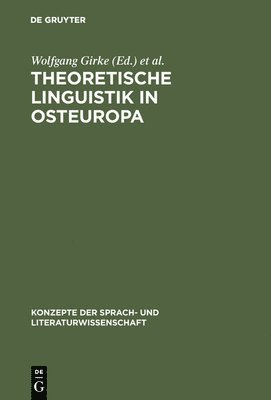 DE GRUYTER

Wolfgang Girke (Ed.) et al.

THEORETISCHE LINGUISTIK IN OSTEUROPA

KONZEPTE DER SPRACH- UND LITERATURWISSENSCHAFT

DE G